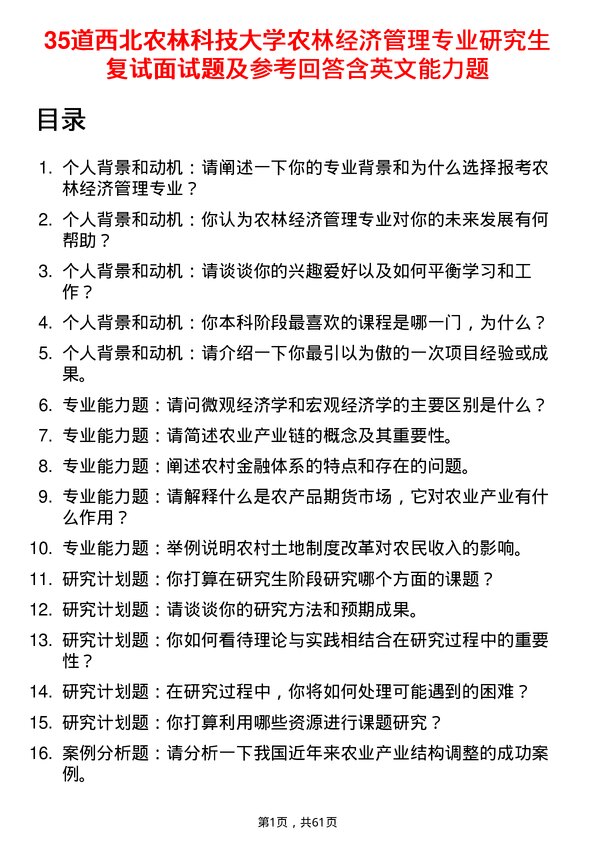 35道西北农林科技大学农林经济管理专业研究生复试面试题及参考回答含英文能力题

目录

1. 个人背景和动机：请阐述一下你的专业背景和为什么选择报考农林经济管理专业？
2. 个人背景和动机：你认为农林经济管理专业对你的未来发展有何帮助？
3. 个人背景和动机：请谈谈你的兴趣爱好以及如何平衡学习和工作？
4. 个人背景和动机：你本科阶段最喜欢的课程是哪一门，为什么？
5. 个人背景和动机：请介绍一下你最引以为傲的一次项目经验或成果。
6. 专业能力题：请问微观经济学和宏观经济学的主要区别是什么？
7. 专业能力题：请简述农业产业链的概念及其重要性。
8. 专业能力题：阐述农村金融体系的特点和存在的问题。
9. 专业能力题：请解释什么是农产品期货市场，它对农业产业有什么作用？
10. 专业能力题：举例说明农村土地制度改革对农民收入的影响。
11. 研究计划题：你打算在研究生阶段研究哪个方面的课题？
12. 研究计划题：请谈谈你的研究方法和预期成果。
13. 研究计划题：你如何看待理论与实践相结合在研究过程中的重要性？
14. 研究计划题：在研究过程中，你将如何处理可能遇到的困难？
15. 研究计划题：你打算利用哪些资源进行课题研究？
16. 案例分析题：请分析一下我国近年来农业产业结构调整的成功案例。

第1页，共61页